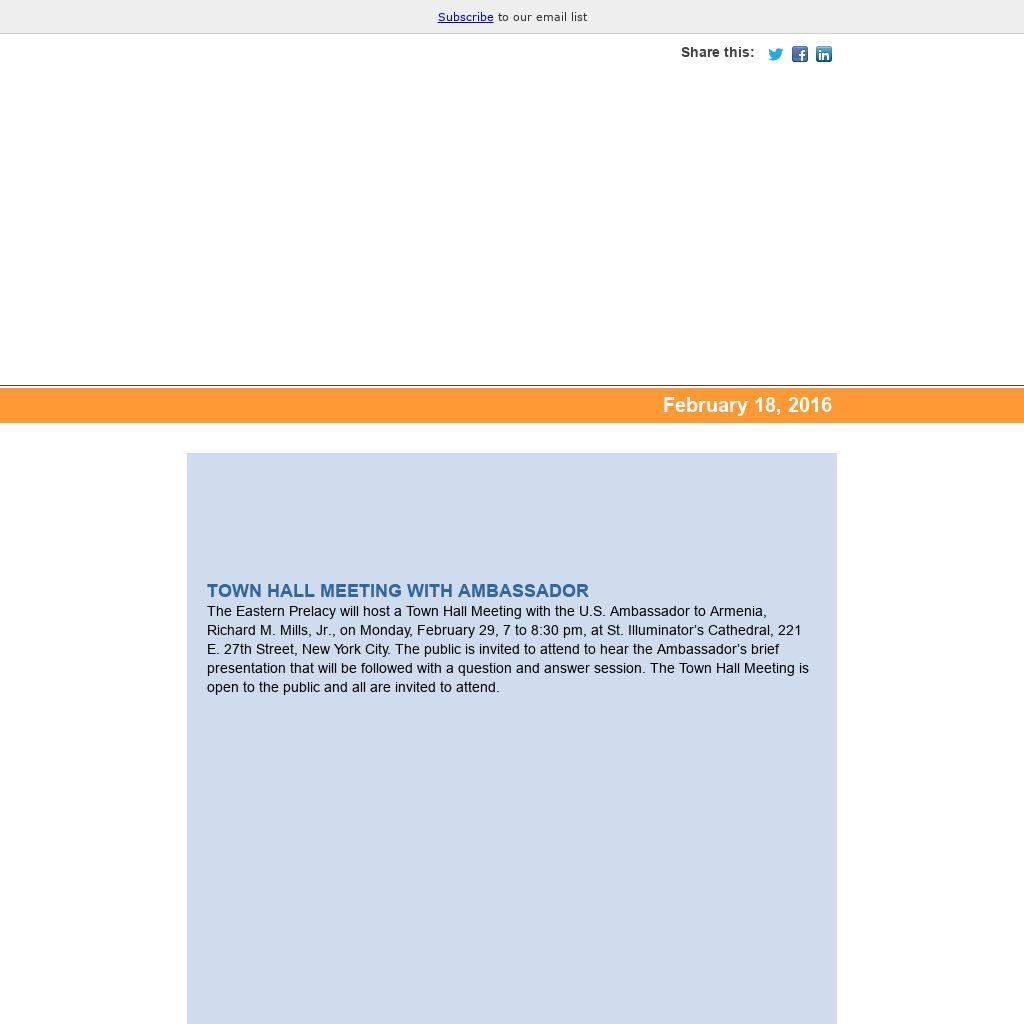 Subscribe to our email list

Share this:

February 18, 2016

TOWN HALL MEETING WITH AMBASSADOR
The Eastern Prelacy will host a Town Hall Meeting with the U.S. Ambassador to Armenia, Richard M. Mills, Jr., on Monday, February 29, 7 to 8:30 pm, at St. Illuminator's Cathedral, 221 E. 27th Street, New York City. The public is invited to attend to hear the Ambassador's brief presentation that will be followed with a question and answer session. The Town Hall Meeting is open to the public and all are invited to attend.